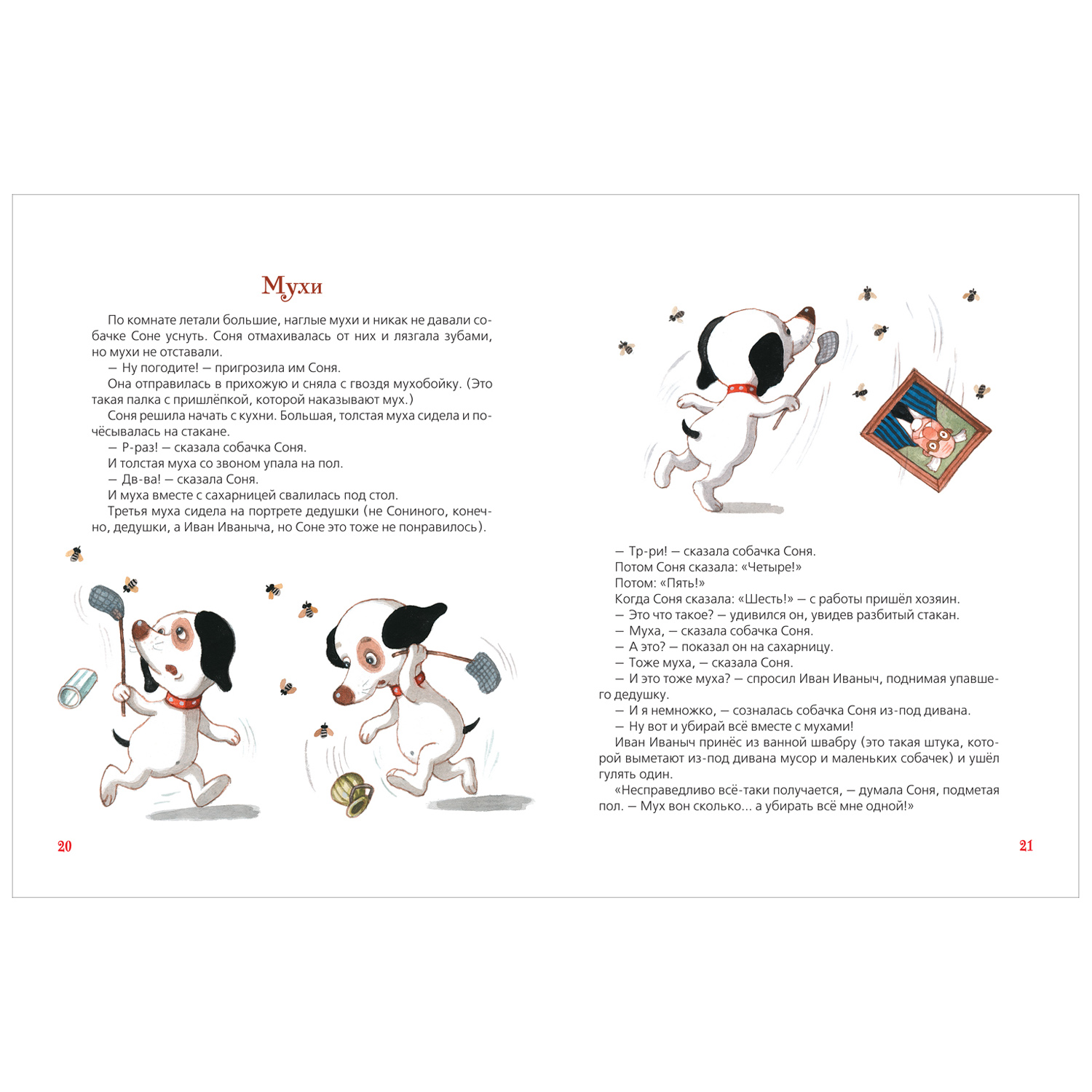 Мухи

По комнате летали большие, наглые мухи и никак не давали собачке Соне уснуть. Соня отмахивалась от них и лязгала зубами, но мухи не отставали.

— Ну погодите! — пригрозила им Соня.

Она отправилась в прихожую и сняла с гвоздя мухобойку. (Это такая палка с пришлёпкой, которой наказывают мух.)

Соня решила начать с кухни. Большая, толстая муха сидела и почёсывалась на стакане.

— Р-раз! — сказала собачка Соня.

И толстая муха со звоном упала на пол.

— Дв-ва! — сказала Соня.

И муха вместе с сахарницей свалилась под стол.

Третья муха сидела на портрете дедушки (не Сониного, конечно, дедушки, а Иван Иваныча, но Соне это тоже не понравилось).

20

— Тр-ри! — сказала собачка Соня.

Потом Соня сказала: «Четыре!»

Потом: «Пять!»

Когда Соня сказала: «Шесть!» — с работы пришёл хозяин.

— Это что такое? — удивился он, увидев разбитый стакан.

— Муха, — сказала собачка Соня.

— А это? — показал он на сахарницу.

— Тоже муха, — сказала Соня.

— И это тоже муха? — спросил Иван Иваныч, поднимая упавшего дедушку.

— И я немножко, — созналась собачка Соня из-под дивана.

— Ну вот и убирай всё вместе с мухами!

Иван Иваныч принёс из ванной швабру (это такая штука, которой выметают из-под дивана мусор и маленьких собачек) и ушёл гулять один.

«Несправедливо всё-таки получается, — думала Соня, подметая пол. — Мух вон сколько... а убирать всё мне одной!»

21